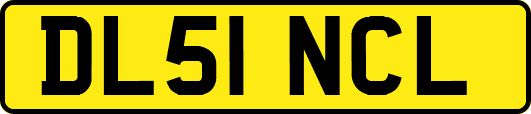 DL51 NCL